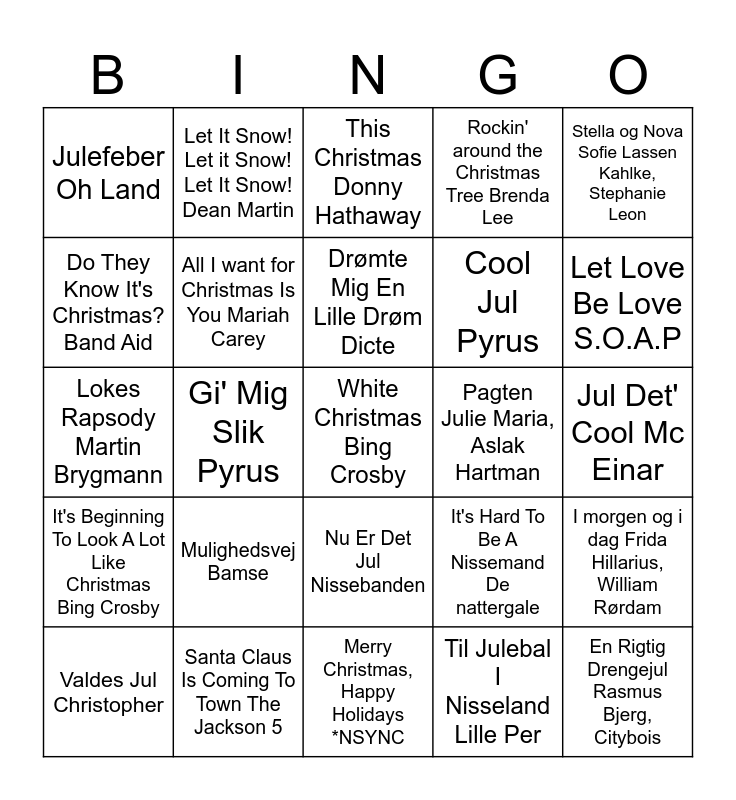 | B | I | N | G | O |
|---|---|---|---|---|
| Julefeber Oh Land | Let It Snow! Let it Snow! Let It Snow! Dean Martin | This Christmas Donny Hathaway | Rockin' around the Christmas Tree Brenda Lee | Stella og Nova Sofie Lassen Kahlke, Stephanie Leon |
| Do They Know It's Christmas? Band Aid | All I want for Christmas Is You Mariah Carey | Drømte Mig En Lille Drøm Dicte | Cool Jul Pyrus | Let Love Be Love S.O.A.P |
| Lokes Rapsody Martin Brygmann | Gi' Mig Slik Pyrus | White Christmas Bing Crosby | Pagten Julie Maria, Aslak Hartman | Jul Det' Cool Mc Einar |
| It's Beginning To Look A Lot Like Christmas Bing Crosby | Mulighedsvej Bamse | Nu Er Det Jul Nissebanden | It's Hard To Be A Nissemand De nattergale | I morgen og i dag Frida Hillarius, William Rørdam |
| Valdes Jul Christopher | Santa Claus Is Coming To Town The Jackson 5 | Merry Christmas, Happy Holidays *NSYNC | Til Julebal I Nisseland Lille Per | En Rigtig Drengejul Rasmus Bjerg, Citybois |